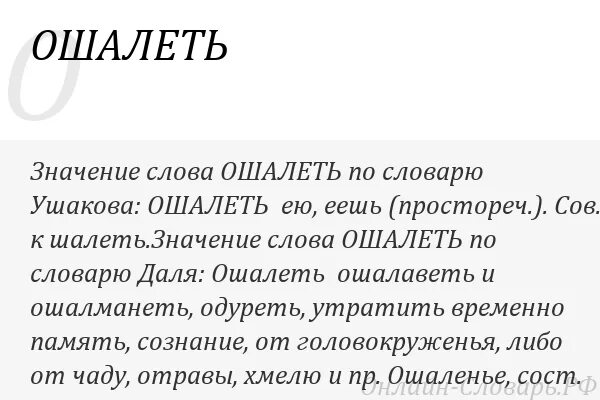 О

ОШАЛЕТЬ

Значение слова ОШАЛЕТЬ по словарю Ушакова: ОШАЛЕТЬ ею, еешь (простореч.). Сов. к шалеть.Значение слова ОШАЛЕТЬ по словарю Даля: Ошалеть ошалаветь и ошалманеть, одуреть, утратить временно память, сознание, от головокруженья, либо от чаду, отравы, хмелю и пр. Ошаленье, сост.

Онлайн-Словарь.РФ